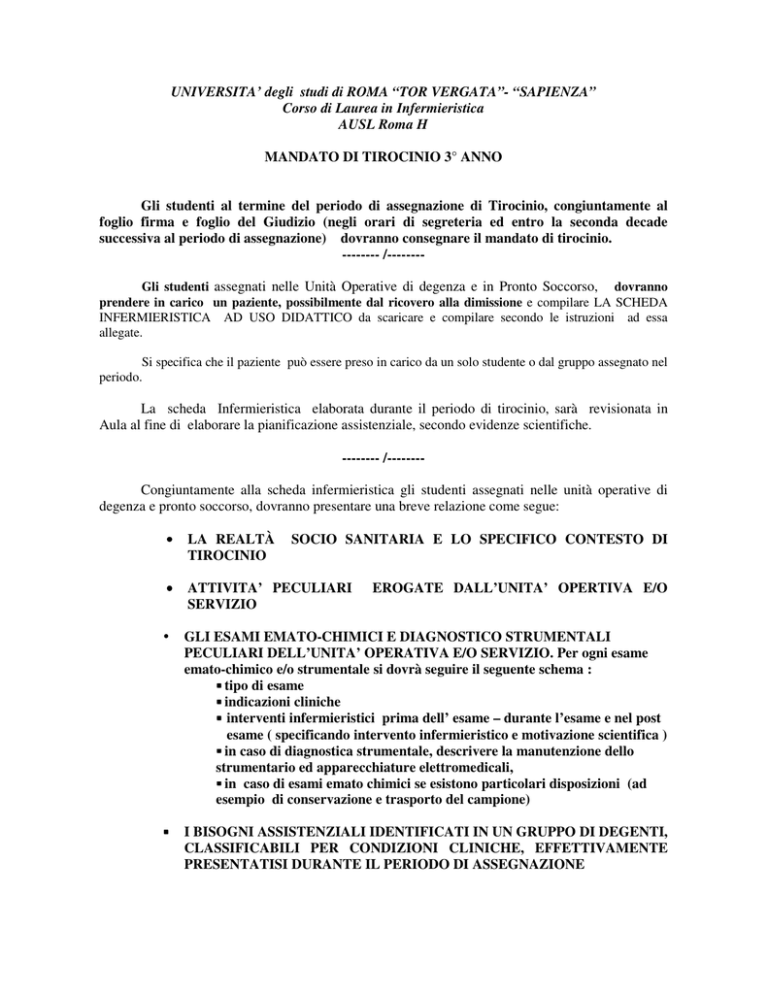 UNIVERSITA' degli studi di ROMA "TOR VERGATA"- "SAPIENZA"
Corso di Laurea in Infermieristica
AUSL Roma H

MANDATO DI TIROCINIO 3° ANNO

Gli studenti al termine del periodo di assegnazione di Tirocinio, congiuntamente al foglio firma e foglio del Giudizio (negli orari di segreteria ed entro la seconda decade successiva al periodo di assegnazione) dovranno consegnare il mandato di tirocinio.
-------- /--------

Gli studenti assegnati nelle Unità Operative di degenza e in Pronto Soccorso, dovranno prendere in carico un paziente, possibilmente dal ricovero alla dimissione e compilare LA SCHEDA INFERMIERISTICA AD USO DIDATTICO da scaricare e compilare secondo le istruzioni ad essa allegate.

Si specifica che il paziente può essere preso in carico da un solo studente o dal gruppo assegnato nel periodo.

La scheda Infermieristica elaborata durante il periodo di tirocinio, sarà revisionata in Aula al fine di elaborare la pianificazione assistenziale, secondo evidenze scientifiche.

-------- /--------

Congiuntamente alla scheda infermieristica gli studenti assegnati nelle unità operative di degenza e pronto soccorso, dovranno presentare una breve relazione come segue:

• LA REALTÀ SOCIO SANITARIA E LO SPECIFICO CONTESTO DI TIROCINIO

• ATTIVITA' PECULIARI EROGATE DALL'UNITA' OPERTIVA E/O SERVIZIO

• GLI ESAMI EMATO-CHIMICI E DIAGNOSTICO STRUMENTALI PECULIARI DELL'UNITA' OPERATIVA E/O SERVIZIO. Per ogni esame emato-chimico e/o strumentale si dovrà seguire il seguente schema :
▪ tipo di esame
▪ indicazioni cliniche
▪ interventi infermieristici prima dell' esame – durante l'esame e nel post esame ( specificando intervento infermieristico e motivazione scientifica )
▪ in caso di diagnostica strumentale, descrivere la manutenzione dello strumentario ed apparecchiature elettromedicali,
▪ in caso di esami emato chimici se esistono particolari disposizioni (ad esempio di conservazione e trasporto del campione)

▪ I BISOGNI ASSISTENZIALI IDENTIFICATI IN UN GRUPPO DI DEGENTI, CLASSIFICABILI PER CONDIZIONI CLINICHE, EFFETTIVAMENTE PRESENTATISI DURANTE IL PERIODO DI ASSEGNAZIONE